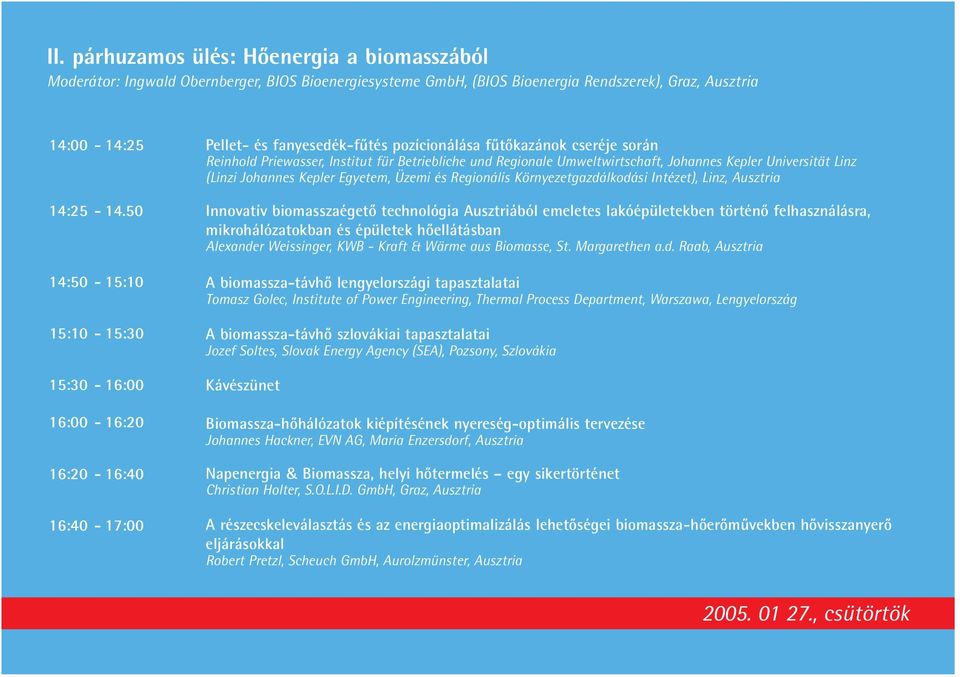 II. párhuzamos ülés: Hőenergia a biomasszából
Moderátor: Ingwald Obernberger, BIOS Bioenergiesysteme GmbH, (BIOS Bioenergia Rendszerek), Graz, Ausztria

14:00 - 14:25
Pellet- és fanyesedék-fűtés pozicionálása fűtőkazánok cseréje során
Reinhold Priewasser, Institut für Betriebliche und Regionale Umweltwirtschaft, Johannes Kepler Universität Linz (Linzi Johannes Kepler Egyetem, Üzemi és Regionális Környezetgazdálkodási Intézet), Linz, Ausztria

14:25 - 14.50
Innovatív biomasszaégető technológia Ausztriából emeletes lakóépületekben történő felhasználásra, mikrohálózatokban és épületek hőellátásban
Alexander Weissinger, KWB - Kraft & Wärme aus Biomasse, St. Margarethen a.d. Raab, Ausztria

14:50 - 15:10
A biomassza-távhő lengyelországi tapasztalatai
Tomasz Golec, Institute of Power Engineering, Thermal Process Department, Warszawa, Lengyelország

15:10 - 15:30
A biomassza-távhő szlovákiai tapasztalatai
Jozef Soltes, Slovak Energy Agency (SEA), Pozsony, Szlovákia

15:30 - 16:00
Kávészünet

16:00 - 16:20
Biomassza-hőhálózatok kiépítésének nyereség-optimális tervezése
Johannes Hackner, EVN AG, Maria Enzersdorf, Ausztria

16:20 - 16:40
Napenergia & Biomassza, helyi hőtermelés – egy sikertörténet
Christian Holter, S.O.L.I.D. GmbH, Graz, Ausztria

16:40 - 17:00
A részecskeleválasztás és az energiaoptimalizálás lehetőségei biomassza-hőerőművekben hővisszanyerő eljárásokkal
Robert Pretzl, Scheuch GmbH, Aurolzmünster, Ausztria

2005. 01 27., csütörtök